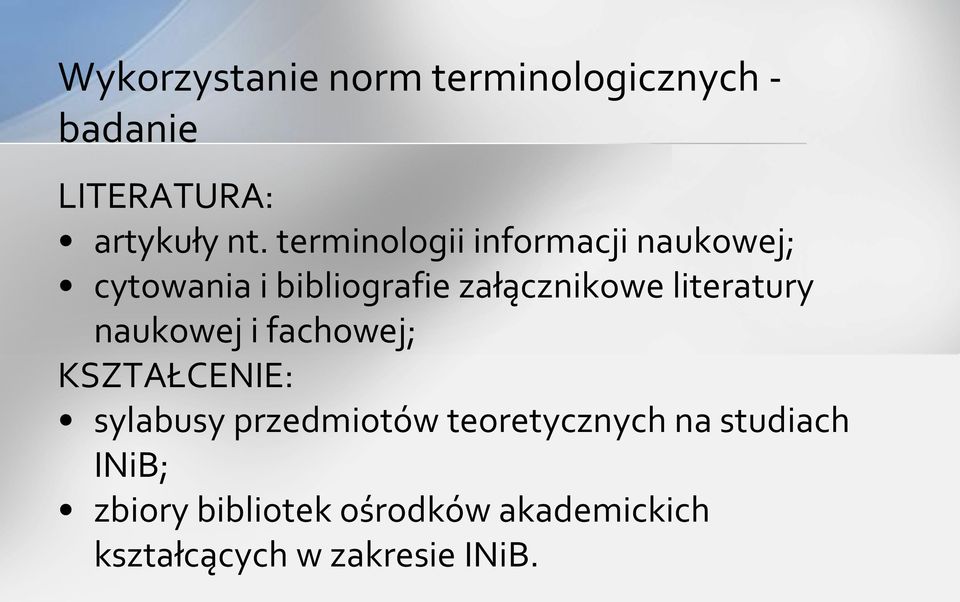 Wykorzystanie norm terminologicznych - badanie

LITERATURA:
• artykuły nt. terminologii informacji naukowej;
• cytowania i bibliografie załącznikowe literatury naukowej i fachowej;
KSZTAŁCENIE:
• sylabusy przedmiotów teoretycznych na studiach INiB;
• zbiory bibliotek ośrodków akademickich kształcących w zakresie INiB.